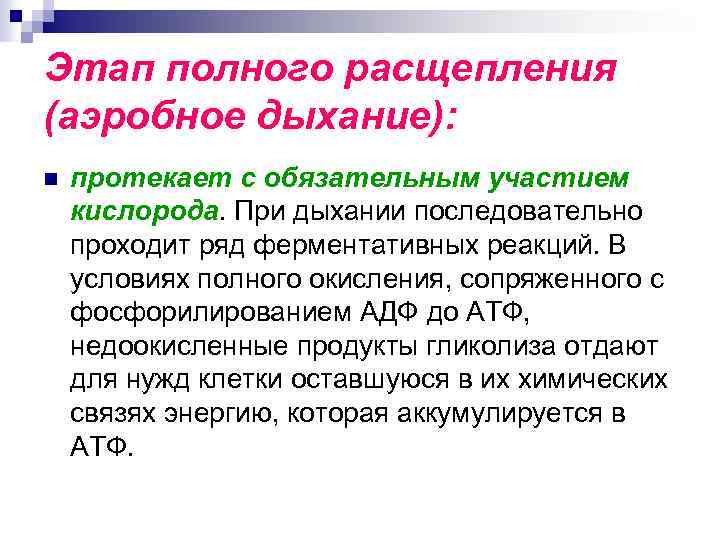 Этап полного расщепления (аэробное дыхание):

протекает с обязательным участием кислорода. При дыхании последовательно проходит ряд ферментативных реакций. В условиях полного окисления, сопряженного с фосфорилированием АДФ до АТФ, недоокисленные продукты гликолиза отдают для нужд клетки оставшуюся в их химических связях энергию, которая аккумулируется в АТФ.